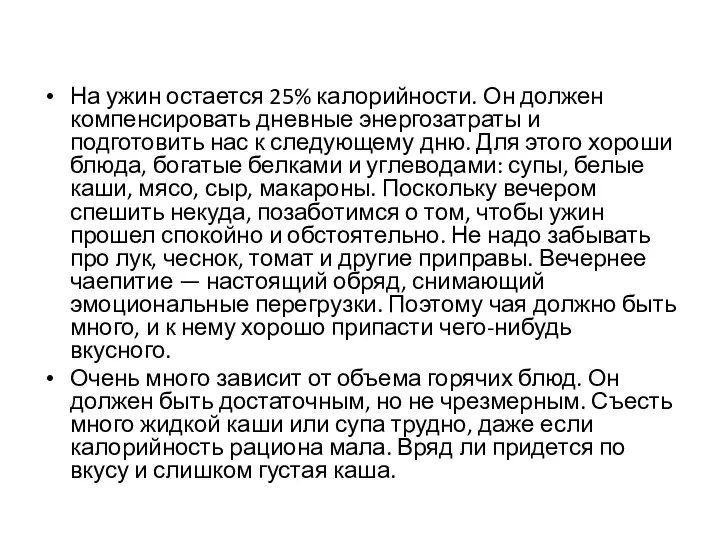 • На ужин остается 25% калорийности. Он должен компенсировать дневные энергозатраты и подготовить нас к следующему дню. Для этого хороши блюда, богатые белками и углеводами: супы, белые каши, мясо, сыр, макароны. Поскольку вечером спешить некуда, позаботимся о том, чтобы ужин прошел спокойно и обстоятельно. Не надо забывать про лук, чеснок, томат и другие приправы. Вечернее чаепитие — настоящий обряд, снимающий эмоциональные перегрузки. Поэтому чая должно быть много, и к нему хорошо припасти чего-нибудь вкусного.
• Очень много зависит от объема горячих блюд. Он должен быть достаточным, но не чрезмерным. Съесть много жидкой каши или супа трудно, даже если калорийность рациона мала. Вряд ли придется по вкусу и слишком густая каша.